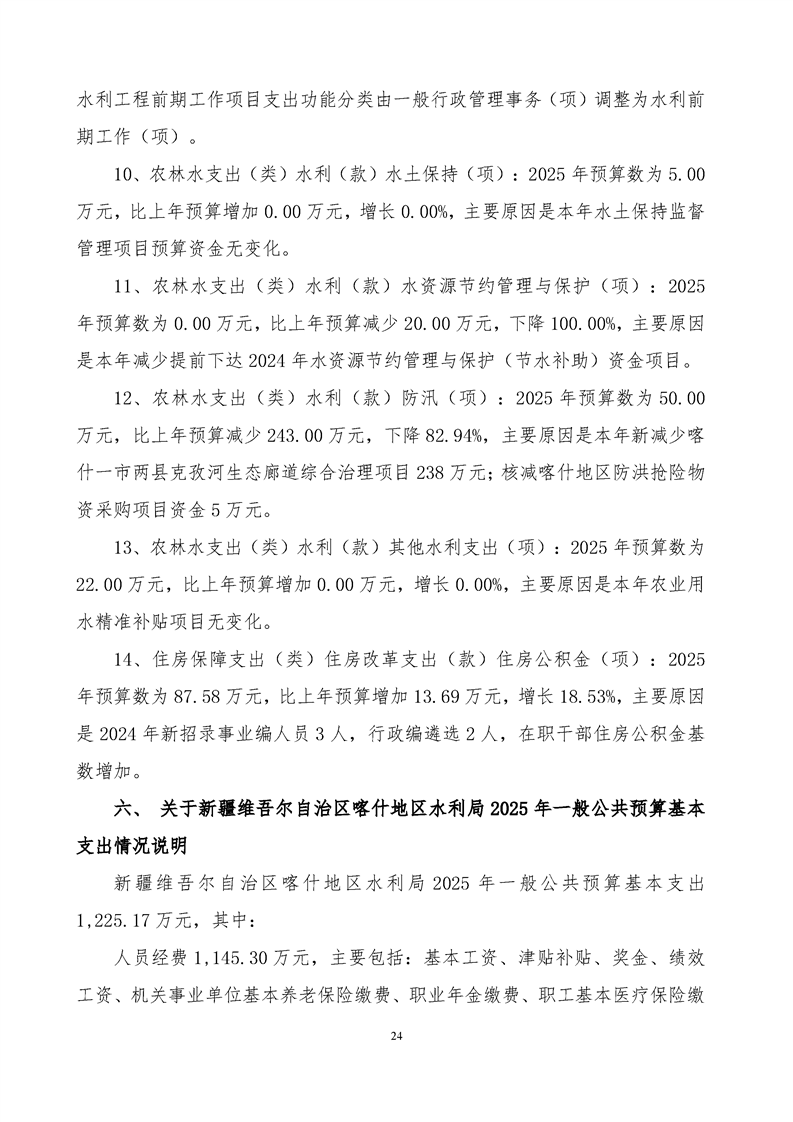 水利工程前期工作项目支出功能分类由一般行政管理事务（项）调整为水利前期工作（项）。

10、农林水支出（类）水利（款）水土保持（项）：2025 年预算数为 5.00 万元，比上年预算增加 0.00 万元，增长 0.00%，主要原因是本年水土保持监督管理项目预算资金无变化。

11、农林水支出（类）水利（款）水资源节约管理与保护（项）：2025 年预算数为 0.00 万元，比上年预算减少 20.00 万元，下降 100.00%，主要原因是本年减少提前下达 2024 年水资源节约管理与保护（节水补助）资金项目。

12、农林水支出（类）水利（款）防汛（项）：2025 年预算数为 50.00 万元，比上年预算减少 243.00 万元，下降 82.94%，主要原因是本年新减少喀什一市两县克孜河生态廊道综合治理项目 238 万元；核减喀什地区防洪抢险物资采购项目资金 5 万元。

13、农林水支出（类）水利（款）其他水利支出（项）：2025 年预算数为 22.00 万元，比上年预算增加 0.00 万元，增长 0.00%，主要原因是本年农业用水精准补贴项目无变化。

14、住房保障支出（类）住房改革支出（款）住房公积金（项）：2025 年预算数为 87.58 万元，比上年预算增加 13.69 万元，增长 18.53%，主要原因是 2024 年新招录事业编人员 3 人，行政编遴选 2 人，在职干部住房公积金基数增加。

六、 关于新疆维吾尔自治区喀什地区水利局 2025 年一般公共预算基本支出情况说明

新疆维吾尔自治区喀什地区水利局 2025 年一般公共预算基本支出 1,225.17 万元，其中：

人员经费 1,145.30 万元，主要包括：基本工资、津贴补贴、奖金、绩效工资、机关事业单位基本养老保险缴费、职业年金缴费、职工基本医疗保险缴

24